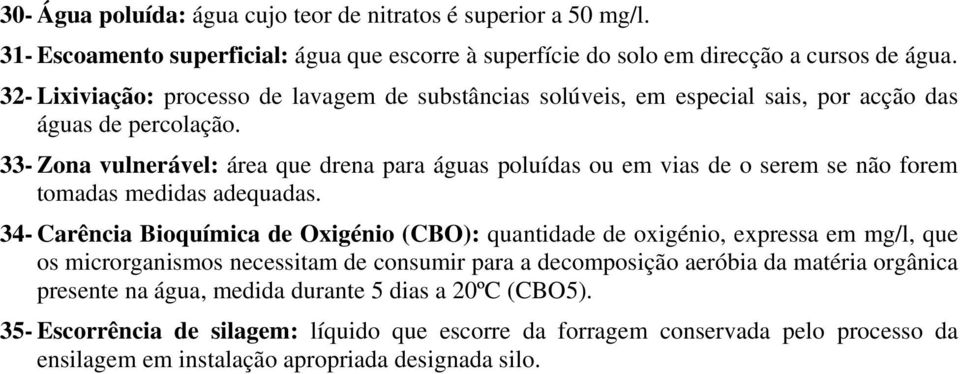 30- Água poluída: água cujo teor de nitratos é superior a 50 mg/l.

31- Escoamento superficial: água que escorre à superfície do solo em direcção a cursos de água.

32- Lixiviação: processo de lavagem de substâncias solúveis, em especial sais, por acção das águas de percolação.

33- Zona vulnerável: área que drena para águas poluídas ou em vias de o serem se não forem tomadas medidas adequadas.

34- Carência Bioquímica de Oxigénio (CBO): quantidade de oxigénio, expressa em mg/l, que os microrganismos necessitam de consumir para a decomposição aeróbia da matéria orgânica presente na água, medida durante 5 dias a 20ºC (CBO5).

35- Escorrência de silagem: líquido que escorre da forragem conservada pelo processo da ensilagem em instalação apropriada designada silo.